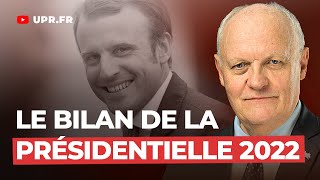 UPR.FR

LE BILAN DE LA PRÉSIDENTIELLE 2022